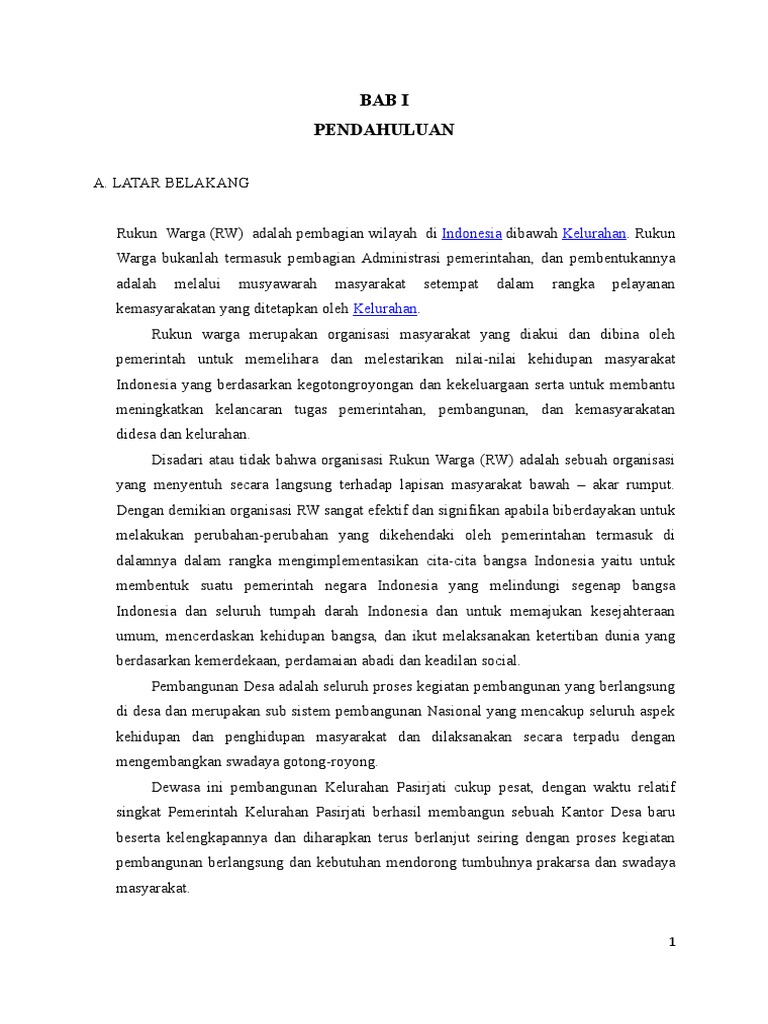 BAB I
PENDAHULUAN

A. LATAR BELAKANG

Rukun Warga (RW) adalah pembagian wilayah di Indonesia dibawah Kelurahan. Rukun Warga bukanlah termasuk pembagian Administrasi pemerintahan, dan pembentukannya adalah melalui musyawarah masyarakat setempat dalam rangka pelayanan kemasyarakatan yang ditetapkan oleh Kelurahan.

Rukun warga merupakan organisasi masyarakat yang diakui dan dibina oleh pemerintah untuk memelihara dan melestarikan nilai-nilai kehidupan masyarakat Indonesia yang berdasarkan kegotongroyongan dan kekeluargaan serta untuk membantu meningkatkan kelancaran tugas pemerintahan, pembangunan, dan kemasyarakatan didesa dan kelurahan.

Disadari atau tidak bahwa organisasi Rukun Warga (RW) adalah sebuah organisasi yang menyentuh secara langsung terhadap lapisan masyarakat bawah – akar rumput. Dengan demikian organisasi RW sangat efektif dan signifikan apabila biberdayakan untuk melakukan perubahan-perubahan yang dikehendaki oleh pemerintahan termasuk di dalamnya dalam rangka mengimplementasikan cita-cita bangsa Indonesia yaitu untuk membentuk suatu pemerintah negara Indonesia yang melindungi segenap bangsa Indonesia dan seluruh tumpah darah Indonesia dan untuk memajukan kesejahteraan umum, mencerdaskan kehidupan bangsa, dan ikut melaksanakan ketertiban dunia yang berdasarkan kemerdekaan, perdamaian abadi dan keadilan social.

Pembangunan Desa adalah seluruh proses kegiatan pembangunan yang berlangsung di desa dan merupakan sub sistem pembangunan Nasional yang mencakup seluruh aspek kehidupan dan penghidupan masyarakat dan dilaksanakan secara terpadu dengan mengembangkan swadaya gotong-royong.

Dewasa ini pembangunan Kelurahan Pasirjati cukup pesat, dengan waktu relatif singkat Pemerintah Kelurahan Pasirjati berhasil membangun sebuah Kantor Desa baru beserta kelengkapannya dan diharapkan terus berlanjut seiring dengan proses kegiatan pembangunan berlangsung dan kebutuhan mendorong tumbuhnya prakarsa dan swadaya masyarakat.

1